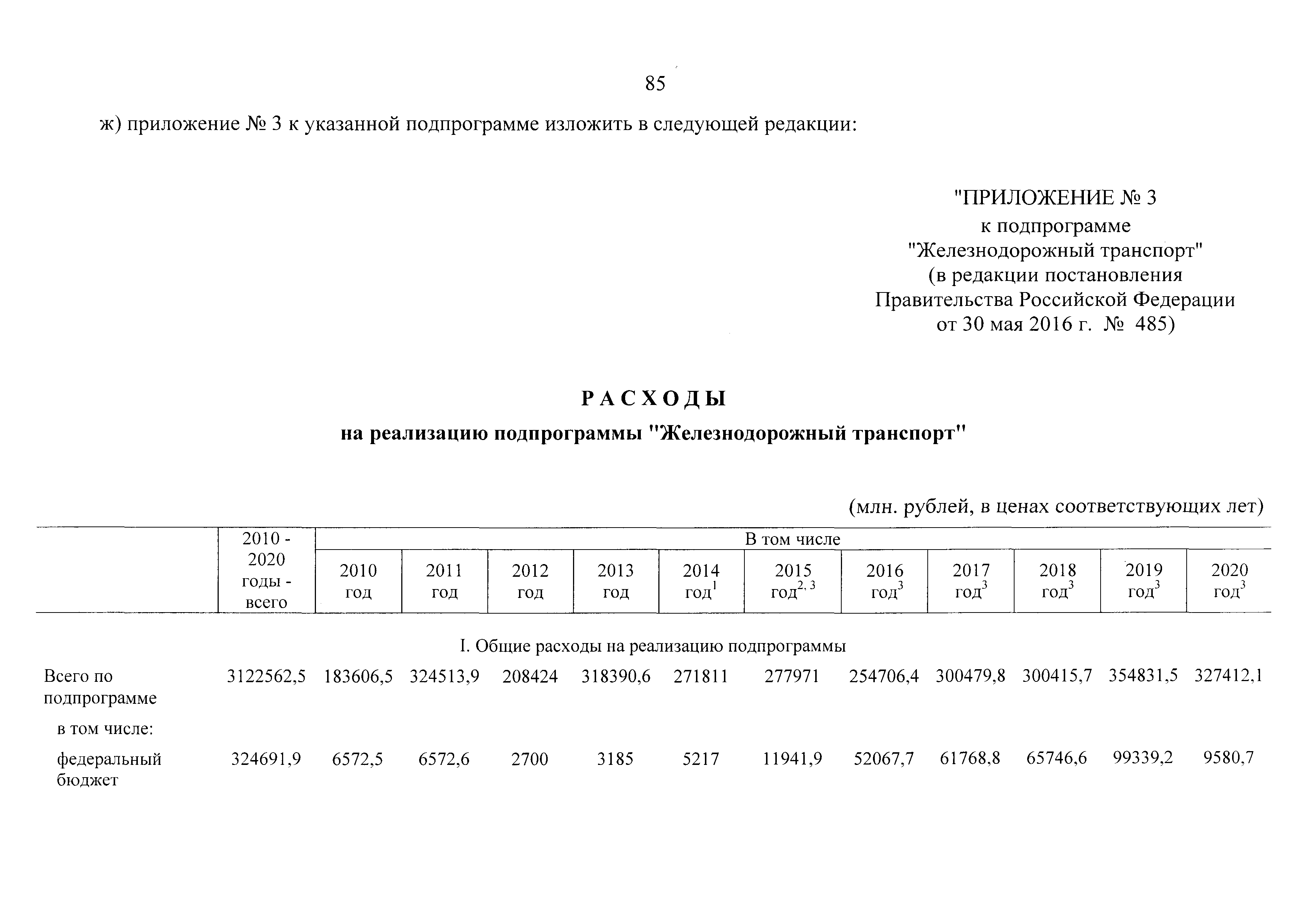 85

ж) приложение № 3 к указанной подпрограмме изложить в следующей редакции:

"ПРИЛОЖЕНИЕ № 3
к подпрограмме
"Железнодорожный транспорт"
(в редакции постановления
Правительства Российской Федерации
от 30 мая 2016 г. № 485)

РАСХОДЫ

на реализацию подпрограммы "Железнодорожный транспорт"

(млн. рублей, в ценах соответствующих лет)

| | 2010 - 2020 годы - всего | В том числе | | | | | | | | | | |
|---|---|---|---|---|---|---|---|---|---|---|---|---|
| | | 2010 год | 2011 год | 2012 год | 2013 год | 2014 год$^1$ | 2015 год$^{2, 3}$ | 2016 год$^3$ | 2017 год$^3$ | 2018 год$^3$ | 2019 год$^3$ | 2020 год$^3$ |
| I. Общие расходы на реализацию подпрограммы | | | | | | | | | | | | |
| Всего по подпрограмме | 3122562,5 | 183606,5 | 324513,9 | 208424 | 318390,6 | 271811 | 277971 | 254706,4 | 300479,8 | 300415,7 | 354831,5 | 327412,1 |
| в том числе: | | | | | | | | | | | | |
| федеральный бюджет | 324691,9 | 6572,5 | 6572,6 | 2700 | 3185 | 5217 | 11941,9 | 52067,7 | 61768,8 | 65746,6 | 99339,2 | 9580,7 |